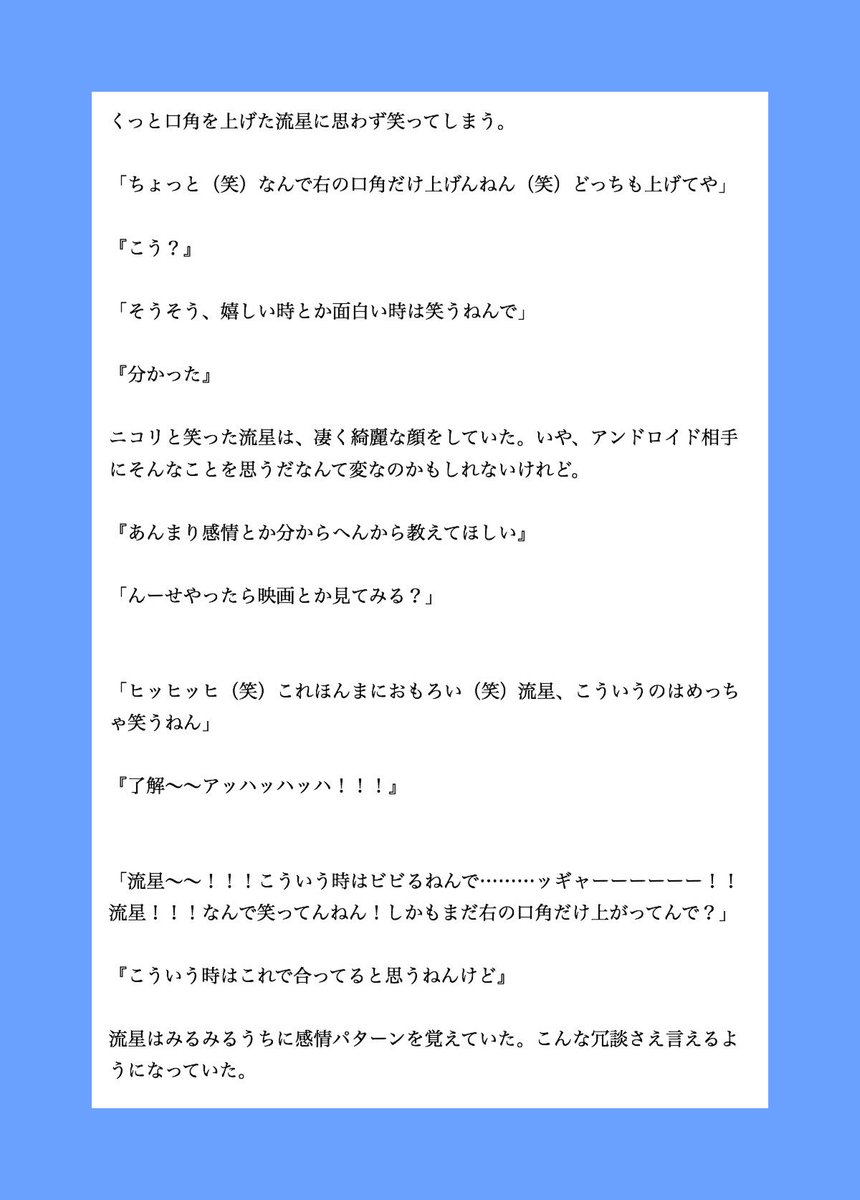 くっと口角を上げた流星に思わず笑ってしまう。

「ちょっと（笑）なんで右の口角だけ上げんねん（笑）どっちも上げてや」

『こう？』

「そうそう、嬉しい時とか面白い時は笑うねんで」

『分かった』

ニコリと笑った流星は、凄く綺麗な顔をしていた。いや、アンドロイド相手にそんなことを思うだなんて変なのかもしれないけれど。

『あんまり感情とか分からへんから教えてほしい』

「んーせやったら映画とか見てみる？」

「ヒッヒッヒ（笑）これほんまにおもろい（笑）流星、こういうのはめっちゃ笑うねん」

『了解〜〜アッハッハッハ！！！』

「流星〜〜！！！こういう時はビビるねんで………ッギャーーーーーー！！流星！！！なんで笑ってんねん！しかもまだ右の口角だけ上がってんで？」

『こういう時はこれで合ってると思うねんけど』

流星はみるみるうちに感情パターンを覚えていた。こんな冗談さえ言えるようになっていた。